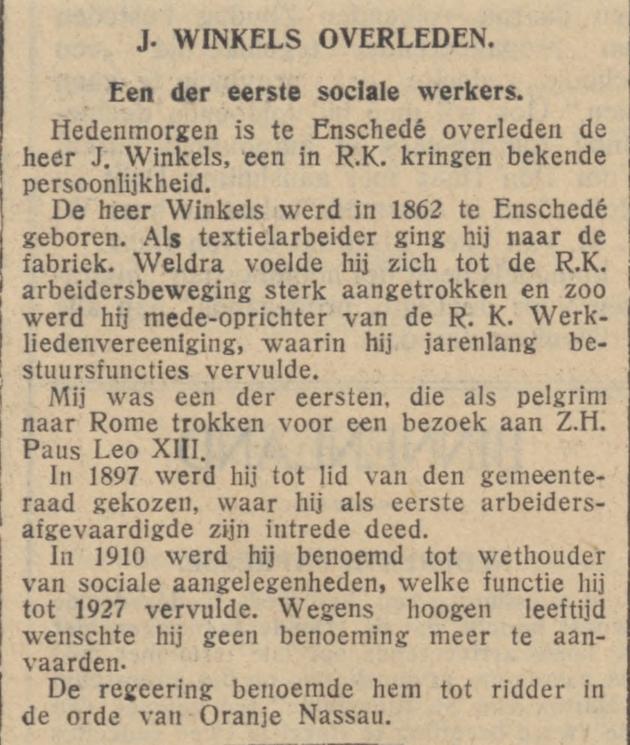 J. WINKELS OVERLEDEN.

Een der eerste sociale werkers.

Hedenmorgen is te Enschedé overleden de heer J. Winkels, een in R.K. kringen bekende persoonlijkheid.

De heer Winkels werd in 1862 te Enschedé geboren. Als textielarbeider ging hij naar de fabriek. Weldra voelde hij zich tot de R.K. arbeidersbeweging sterk aangetrokken en zoo werd hij mede-oprichter van de R. K. Werkliedenvereeniging, waarin hij jarenlang bestuursfuncties vervulde.

Mij was een der eersten, die als pelgrim naar Rome trokken voor een bezoek aan Z.H. Paus Leo XIII.

In 1897 werd hij tot lid van den gemeenteraad gekozen, waar hij als eerste arbeidersafgevaardigde zijn intrede deed.

In 1910 werd hij benoemd tot wethouder van sociale aangelegenheden, welke functie hij tot 1927 vervulde. Wegens hoogen leeftijd wenschte hij geen benoeming meer te aanvaarden.

De regeering benoemde hem tot ridder in de orde van Oranje Nassau.